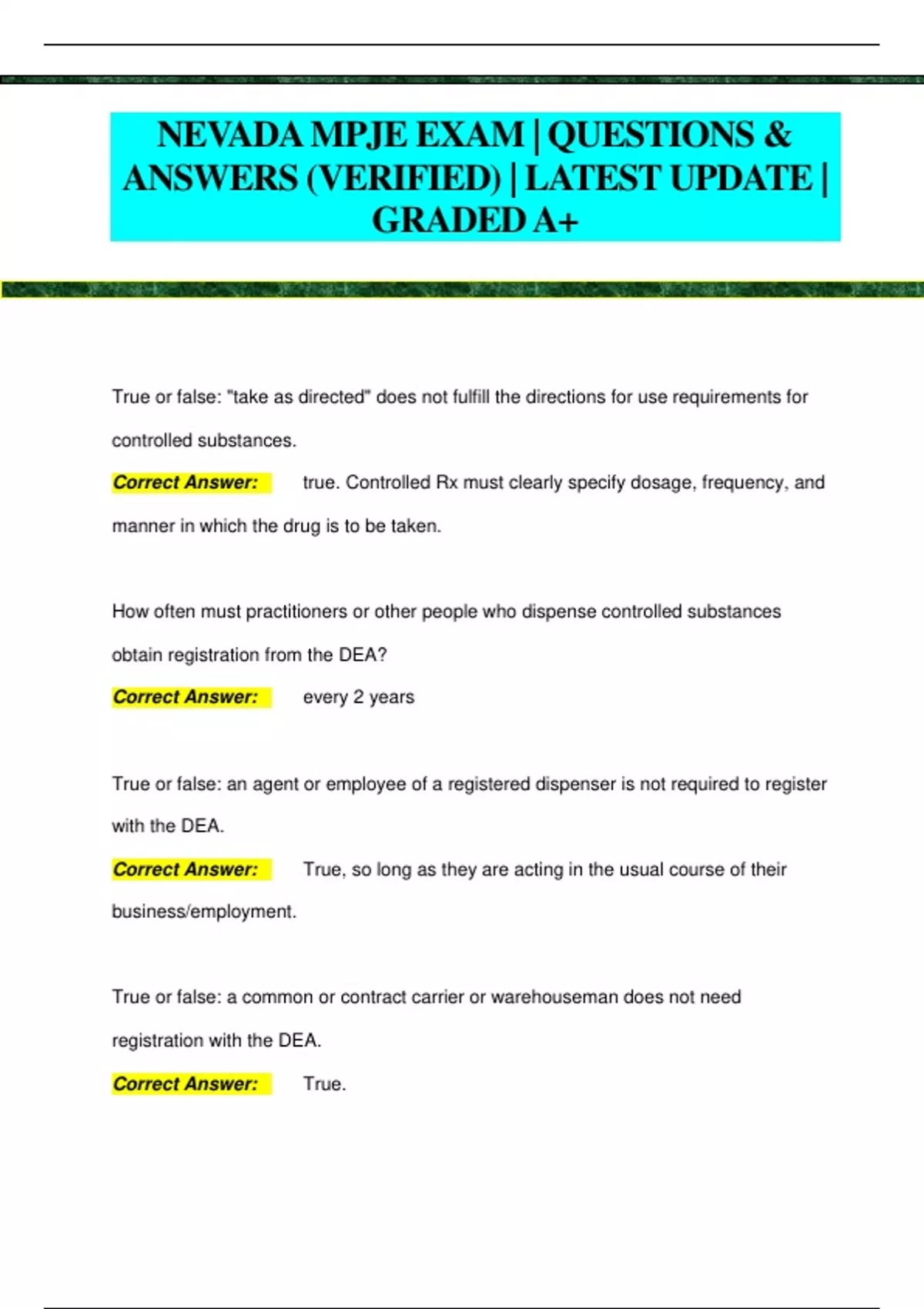 NEVADA MPJE EXAM | QUESTIONS & ANSWERS (VERIFIED) | LATEST UPDATE | GRADED A+

True or false: "take as directed" does not fulfill the directions for use requirements for controlled substances.

Correct Answer: true. Controlled Rx must clearly specify dosage, frequency, and manner in which the drug is to be taken.

How often must practitioners or other people who dispense controlled substances obtain registration from the DEA?

Correct Answer: every 2 years

True or false: an agent or employee of a registered dispenser is not required to register with the DEA.

Correct Answer: True, so long as they are acting in the usual course of their business/employment.

True or false: a common or contract carrier or warehouseman does not need registration with the DEA.

Correct Answer: True.